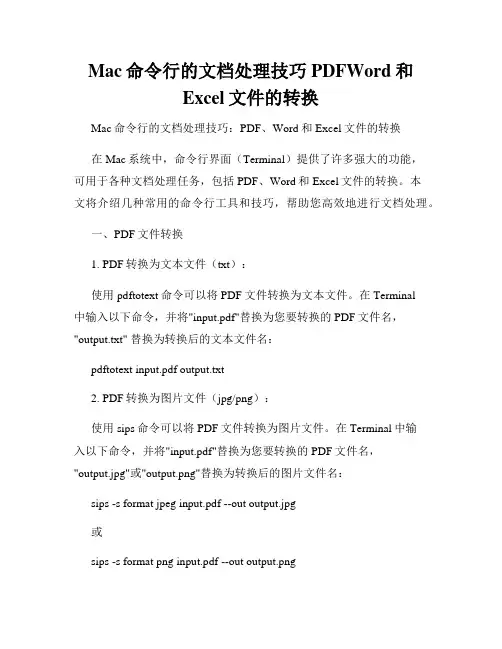 Mac 命令行的文档处理技巧 PDFWord 和 Excel 文件的转换

Mac 命令行的文档处理技巧：PDF、Word 和 Excel 文件的转换

在 Mac 系统中，命令行界面（Terminal）提供了许多强大的功能，可用于各种文档处理任务，包括 PDF、Word 和 Excel 文件的转换。本文将介绍几种常用的命令行工具和技巧，帮助您高效地进行文档处理。

一、PDF 文件转换

1. PDF 转换为文本文件（txt）：

使用 pdftotext 命令可以将 PDF 文件转换为文本文件。在 Terminal 中输入以下命令，并将"input.pdf"替换为您要转换的 PDF 文件名，"output.txt" 替换为转换后的文本文件名：

pdftotext input.pdf output.txt

2. PDF 转换为图片文件（jpg/png）：

使用 sips 命令可以将 PDF 文件转换为图片文件。在 Terminal 中输入以下命令，并将"input.pdf"替换为您要转换的 PDF 文件名，"output.jpg"或"output.png"替换为转换后的图片文件名：

sips -s format jpeg input.pdf --out output.jpg

或

sips -s format png input.pdf --out output.png